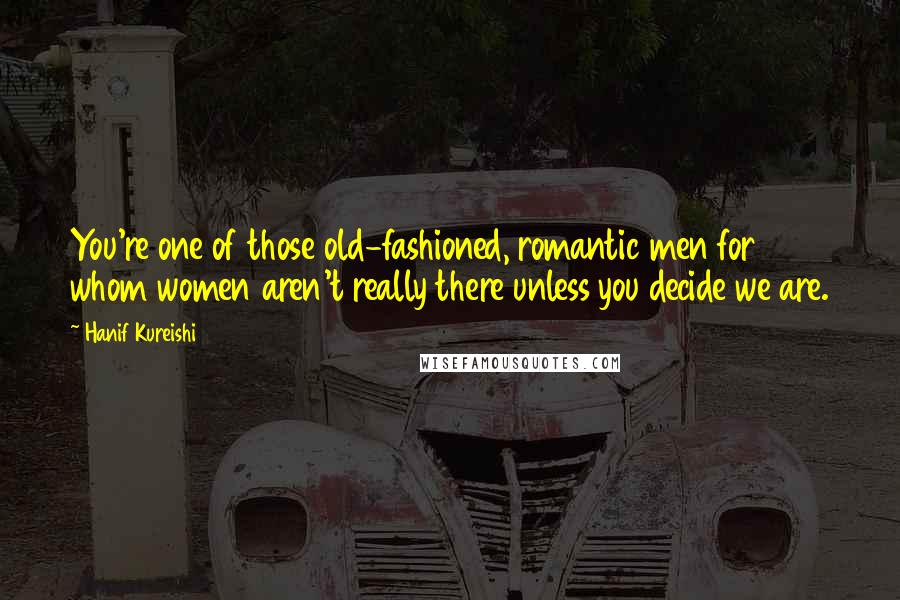 You're one of those old-fashioned, romantic men for whom women aren't really there unless you decide we are.

~ Hanif Kureishi

WISEFAMOUSQUOTES.COM